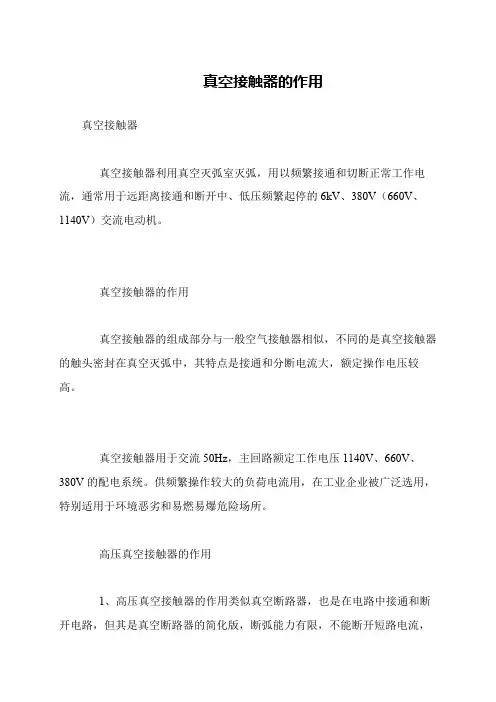 真空接触器的作用

真空接触器

真空接触器利用真空灭弧室灭弧，用以频繁接通和切断正常工作电流，通常用于远距离接通和断开中、低压频繁起停的 6kV、380V（660V、1140V）交流电动机。

真空接触器的作用

真空接触器的组成部分与一般空气接触器相似，不同的是真空接触器的触头密封在真空灭弧中，其特点是接通和分断电流大，额定操作电压较高。

真空接触器用于交流 50Hz，主回路额定工作电压 1140V、660V、380V 的配电系统。供频繁操作较大的负荷电流用，在工业企业被广泛选用，特别适用于环境恶劣和易燃易爆危险场所。

高压真空接触器的作用

1、高压真空接触器的作用类似真空断路器，也是在电路中接通和断开电路，但其是真空断路器的简化版，断弧能力有限，不能断开短路电流，